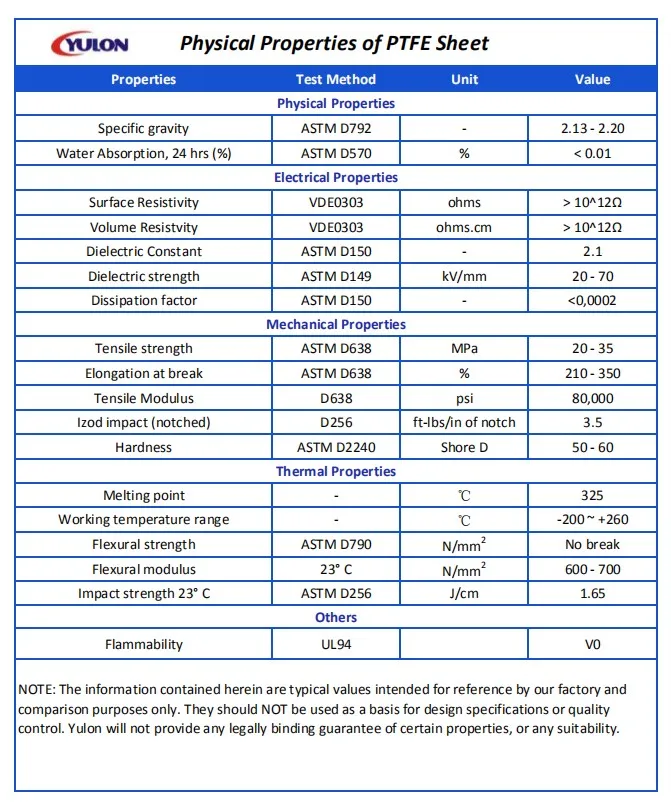 YULON

Physical Properties of PTFE Sheet

| Properties | Test Method | Unit | Value |
|---|---|---|---|
| Physical Properties | | | |
| Specific gravity | ASTM D792 | - | 2.13 - 2.20 |
| Water Absorption, 24 hrs (%) | ASTM D570 | % | < 0.01 |
| Electrical Properties | | | |
| Surface Resistivity | VDE0303 | ohms | > 10^12Ω |
| Volume Resistvity | VDE0303 | ohms.cm | > 10^12Ω |
| Dielectric Constant | ASTM D150 | - | 2.1 |
| Dielectric strength | ASTM D149 | kV/mm | 20 - 70 |
| Dissipation factor | ASTM D150 | - | <0,0002 |
| Mechanical Properties | | | |
| Tensile strength | ASTM D638 | MPa | 20 - 35 |
| Elongation at break | ASTM D638 | % | 210 - 350 |
| Tensile Modulus | D638 | psi | 80,000 |
| Izod impact (notched) | D256 | ft-lbs/in of notch | 3.5 |
| Hardness | ASTM D2240 | Shore D | 50 - 60 |
| Thermal Properties | | | |
| Melting point | - | ℃ | 325 |
| Working temperature range | - | ℃ | -200 ~ +260 |
| Flexural strength | ASTM D790 | $N/mm^2$ | No break |
| Flexural modulus | 23° C | $N/mm^2$ | 600 - 700 |
| Impact strength 23° C | ASTM D256 | J/cm | 1.65 |
| Others | | | |
| Flammability | UL94 | | V0 |

NOTE: The information contained herein are typical values intended for reference by our factory and comparison purposes only. They should NOT be used as a basis for design specifications or quality control. Yulon will not provide any legally binding guarantee of certain properties, or any suitability.